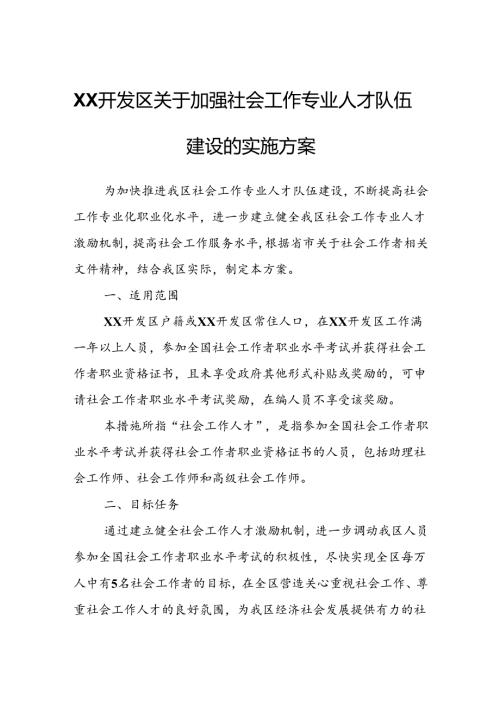 XX开发区关于加强社会工作专业人才队伍建设的实施方案

为加快推进我区社会工作专业人才队伍建设，不断提高社会工作专业化职业化水平，进一步建立健全我区社会工作专业人才激励机制，提高社会工作服务水平，根据省市关于社会工作者相关文件精神，结合我区实际，制定本方案。

一、适用范围

XX开发区户籍或XX开发区常住人口，在XX开发区工作满一年以上人员，参加全国社会工作者职业水平考试并获得社会工作者职业资格证书，且未享受政府其他形式补贴或奖励的，可申请社会工作者职业水平考试奖励，在编人员不享受该奖励。

本措施所指“社会工作人才”，是指参加全国社会工作者职业水平考试并获得社会工作者职业资格证书的人员，包括助理社会工作师、社会工作师和高级社会工作师。

二、目标任务

通过建立健全社会工作人才激励机制，进一步调动我区人员参加全国社会工作者职业水平考试的积极性，尽快实现全区每万人中有5名社会工作者的目标，在全区营造关心重视社会工作、尊重社会工作人才的良好氛围，为我区经济社会发展提供有力的社